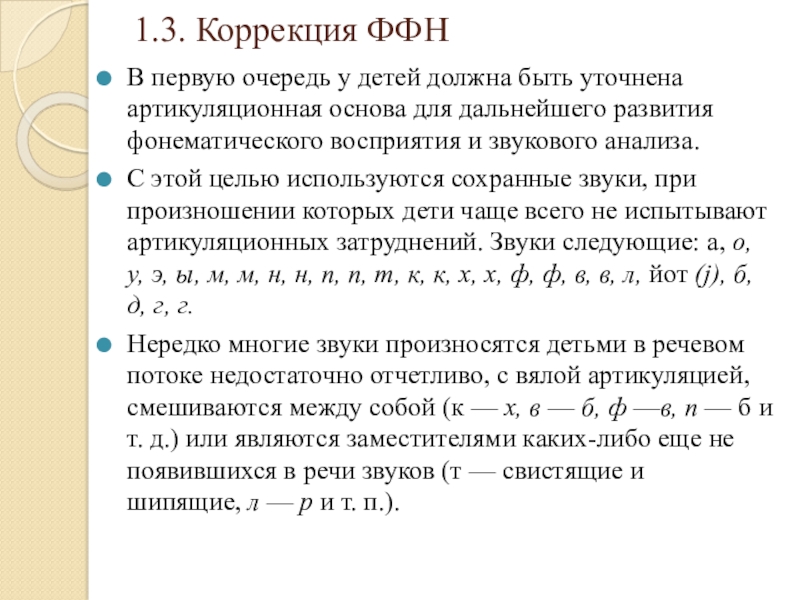 1.3. Коррекция ФФН

В первую очередь у детей должна быть уточнена артикуляционная основа для дальнейшего развития фонематического восприятия и звукового анализа.

С этой целью используются сохранные звуки, при произношении которых дети чаще всего не испытывают артикуляционных затруднений. Звуки следующие: а, о, у, э, ы, м, м, н, н, п, п, т, к, к, х, х, ф, ф, в, в, л, йот (j), б, д, г, г.

Нередко многие звуки произносятся детьми в речевом потоке недостаточно отчетливо, с вялой артикуляцией, смешиваются между собой (к — х, в — б, ф —в, п — б и т. д.) или являются заместителями каких-либо еще не появившихся в речи звуков (т — свистящие и шипящие, л — р и т. п.).